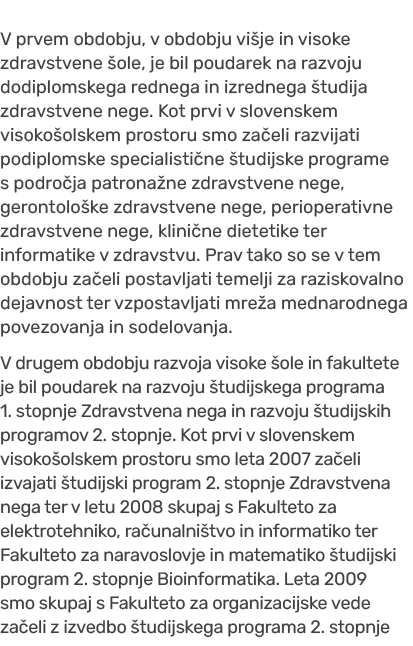 V prvem obdobju, v obdobju višje in visoke zdravstvene šole, je bil poudarek na razvoju dodiplomskega rednega in izrednega študija zdravstvene nege. Kot prvi v slovenskem visokošolskem prostoru smo začeli razvijati podiplomske specialistične študijske programe s področja patronažne zdravstvene nege, gerontološke zdravstvene nege, perioperativne zdravstvene nege, klinične dietetike ter informatike v zdravstvu. Prav tako so se v tem obdobju začeli postavljati temelji za raziskovalno dejavnost ter vzpostavljati mreža mednarodnega povezovanja in sodelovanja.

V drugem obdobju razvoja visoke šole in fakultete je bil poudarek na razvoju študijskega programa 1. stopnje Zdravstvena nega in razvoju študijskih programov 2. stopnje. Kot prvi v slovenskem visokošolskem prostoru smo leta 2007 začeli izvajati študijski program 2. stopnje Zdravstvena nega ter v letu 2008 skupaj s Fakulteto za elektrotehniko, računalništvo in informatiko ter Fakulteto za naravoslovje in matematiko študijski program 2. stopnje Bioinformatika. Leta 2009 smo skupaj s Fakulteto za organizacijske vede začeli z izvedbo študijskega programa 2. stopnje